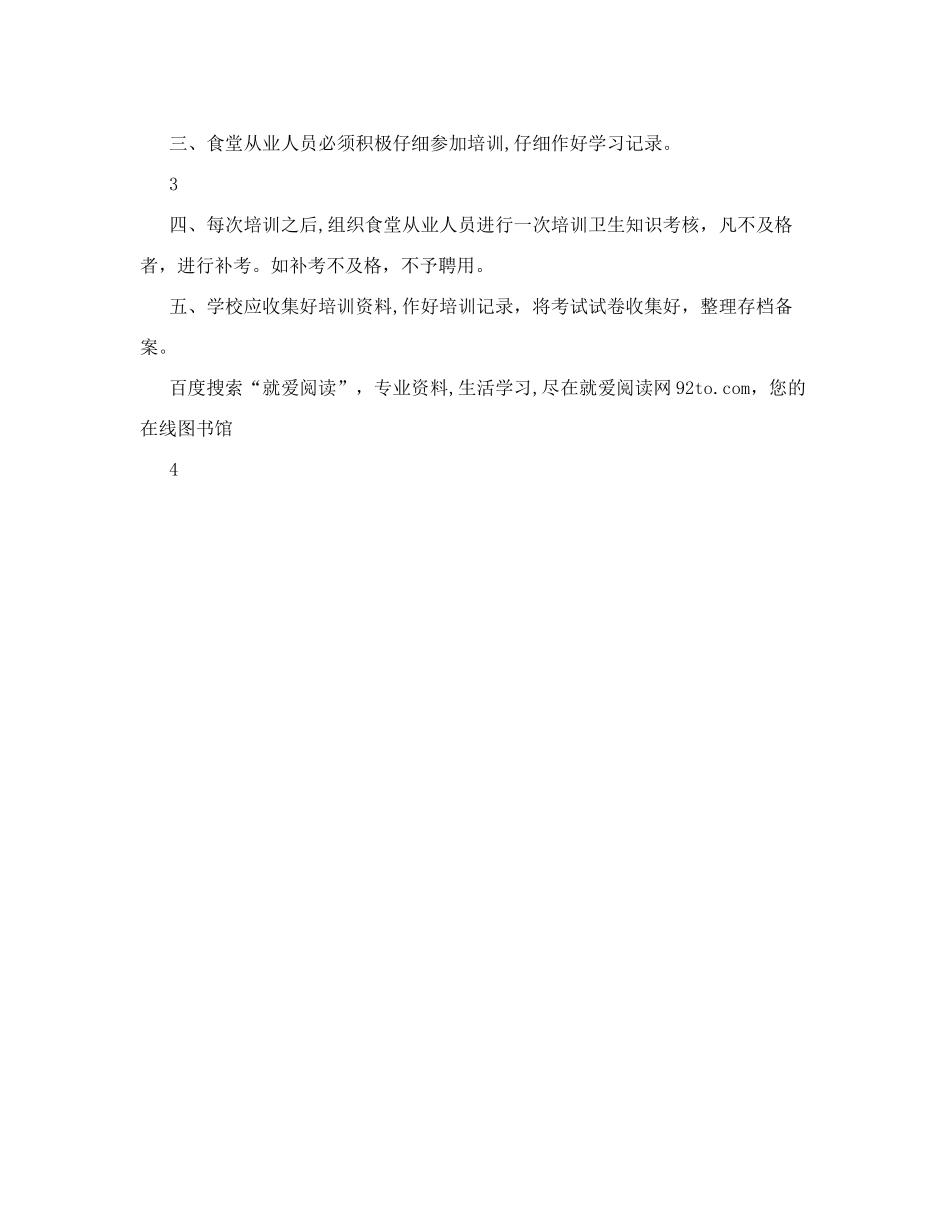 三、食堂从业人员必须积极仔细参加培训,仔细作好学习记录。

3

四、每次培训之后,组织食堂从业人员进行一次培训卫生知识考核，凡不及格者，进行补考。如补考不及格，不予聘用。

五、学校应收集好培训资料,作好培训记录，将考试试卷收集好，整理存档备案。

百度搜索“就爱阅读”，专业资料,生活学习,尽在就爱阅读网92to.com，您的在线图书馆

4